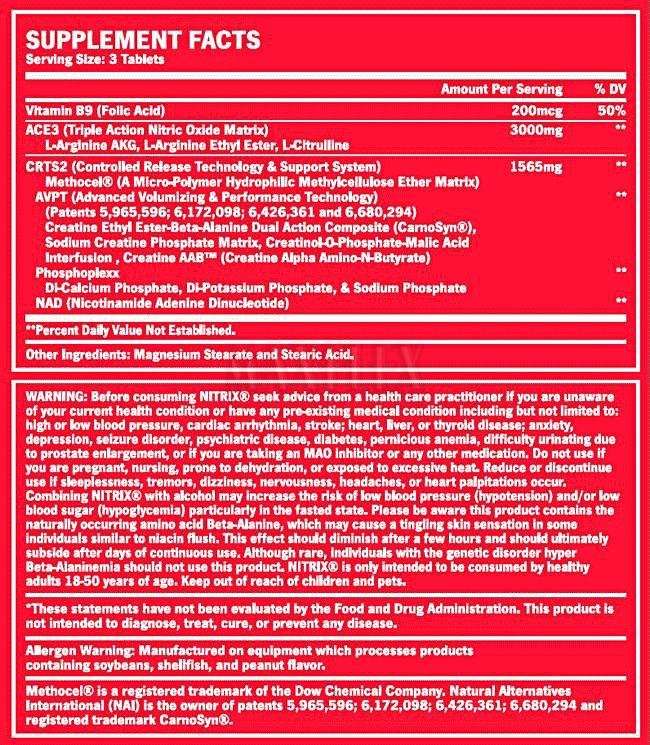 SUPPLEMENT FACTS
Serving Size: 3 Tablets

| | Amount Per Serving | % DV |
|---|---|---|
| Vitamin B9 (Folic Acid) | 200mcg | 50% |
| ACE3 (Triple Action Nitric Oxide Matrix) L-Arginine AKG, L-Arginine Ethyl Ester, L-Citrulline | 3000mg | ** |
| CRTS2 (Controlled Release Technology & Support System) Methocel® (A Micro-Polymer Hydrophilic Methylcellulose Ether Matrix) | 1565mg | ** |
| AVPT (Advanced Volumizing & Performance Technology) (Patents 5,965,596; 6,172,098; 6,426,361 and 6,680,294) Creatine Ethyl Ester-Beta-Alanine Dual Action Composite (CarnoSyn®), Sodium Creatine Phosphate Matrix, Creatinol-O-Phosphate-Malic Acid Interfusion , Creatine AAB™ (Creatine Alpha Amino-N-Butyrate) | | ** |
| Phosphoplexx Di-Calcium Phosphate, Di-Potassium Phosphate, & Sodium Phosphate | | ** |
| NAD (Nicotinamide Adenine Dinucleotide) | | ** |

**Percent Daily Value Not Established.

Other Ingredients: Magnesium Stearate and Stearic Acid.

WARNING: Before consuming NITRIX® seek advice from a health care practitioner if you are unaware of your current health condition or have any pre-existing medical condition including but not limited to: high or low blood pressure, cardiac arrhythmia, stroke; heart, liver, or thyroid disease; anxiety, depression, seizure disorder, psychiatric disease, diabetes, pernicious anemia, difficulty urinating due to prostate enlargement, or if you are taking an MAO inhibitor or any other medication. Do not use if you are pregnant, nursing, prone to dehydration, or exposed to excessive heat. Reduce or discontinue use if sleeplessness, tremors, dizziness, nervousness, headaches, or heart palpitations occur. Combining NITRIX® with alcohol may increase the risk of low blood pressure (hypotension) and/or low blood sugar (hypoglycemia) particularly in the fasted state. Please be aware this product contains the naturally occurring amino acid Beta-Alanine, which may cause a tingling skin sensation in some individuals similar to niacin flush. This effect should diminish after a few hours and should ultimately subside after days of continuous use. Although rare, individuals with the genetic disorder hyper Beta-Alaninemia should not use this product. NITRIX® is only intended to be consumed by healthy adults 18-50 years of age. Keep out of reach of children and pets.

*These statements have not been evaluated by the Food and Drug Administration. This product is not intended to diagnose, treat, cure, or prevent any disease.

Allergen Warning: Manufactured on equipment which processes products containing soybeans, shellfish, and peanut flavor.

Methocel® is a registered trademark of the Dow Chemical Company. Natural Alternatives International (NAI) is the owner of patents 5,965,596; 6,172,098; 6,426,361; 6,680,294 and registered trademark CarnoSyn®.